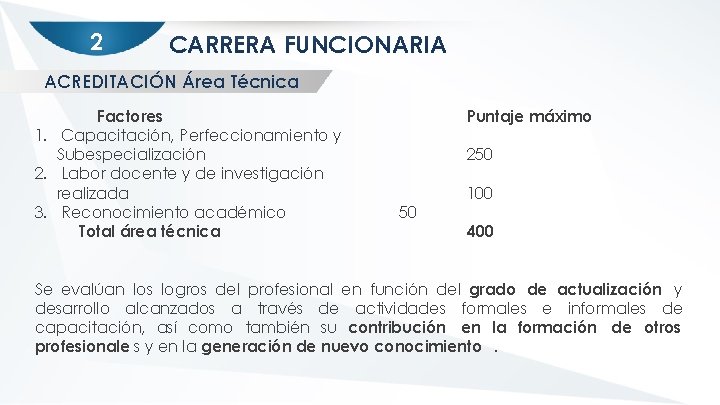 2 CARRERA FUNCIONARIA

ACREDITACIÓN Área Técnica

| Factores | Puntaje máximo |
|---|---|
| 1. Capacitación, Perfeccionamiento y Subespecialización | 250 |
| 2. Labor docente y de investigación realizada | 100 |
| 3. Reconocimiento académico | 50 |
| Total área técnica | 400 |

Se evalúan los logros del profesional en función del grado de actualización y desarrollo alcanzados a través de actividades formales e informales de capacitación, así como también su contribución en la formación de otros profesionale s y en la generación de nuevo conocimiento .